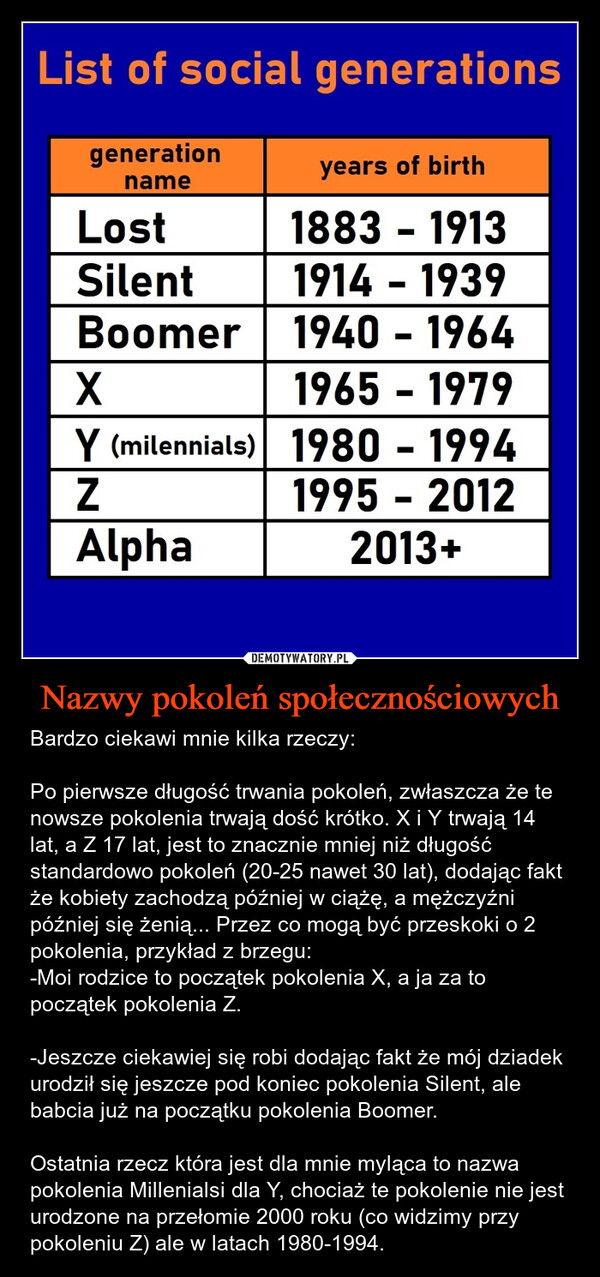 List of social generations

| generation name | years of birth |
|---|---|
| Lost | 1883 - 1913 |
| Silent | 1914 - 1939 |
| Boomer | 1940 - 1964 |
| X | 1965 - 1979 |
| Y (milennials) | 1980 - 1994 |
| Z | 1995 - 2012 |
| Alpha | 2013+ |

DEMOTYWATORY.PL

Nazwy pokoleń społecznościowych

Bardzo ciekawi mnie kilka rzeczy:

Po pierwsze długość trwania pokoleń, zwłaszcza że te nowsze pokolenia trwają dość krótko. X i Y trwają 14 lat, a Z 17 lat, jest to znacznie mniej niż długość standardowo pokoleń (20-25 nawet 30 lat), dodając fakt że kobiety zachodzą później w ciążę, a mężczyźni później się żenią... Przez co mogą być przeskoki o 2 pokolenia, przykład z brzegu:
-Moi rodzice to początek pokolenia X, a ja za to początek pokolenia Z.

-Jeszcze ciekawiej się robi dodając fakt że mój dziadek urodził się jeszcze pod koniec pokolenia Silent, ale babcia już na początku pokolenia Boomer.

Ostatnia rzecz która jest dla mnie myląca to nazwa pokolenia Millenialsi dla Y, chociaż te pokolenie nie jest urodzone na przełomie 2000 roku (co widzimy przy pokoleniu Z) ale w latach 1980-1994.